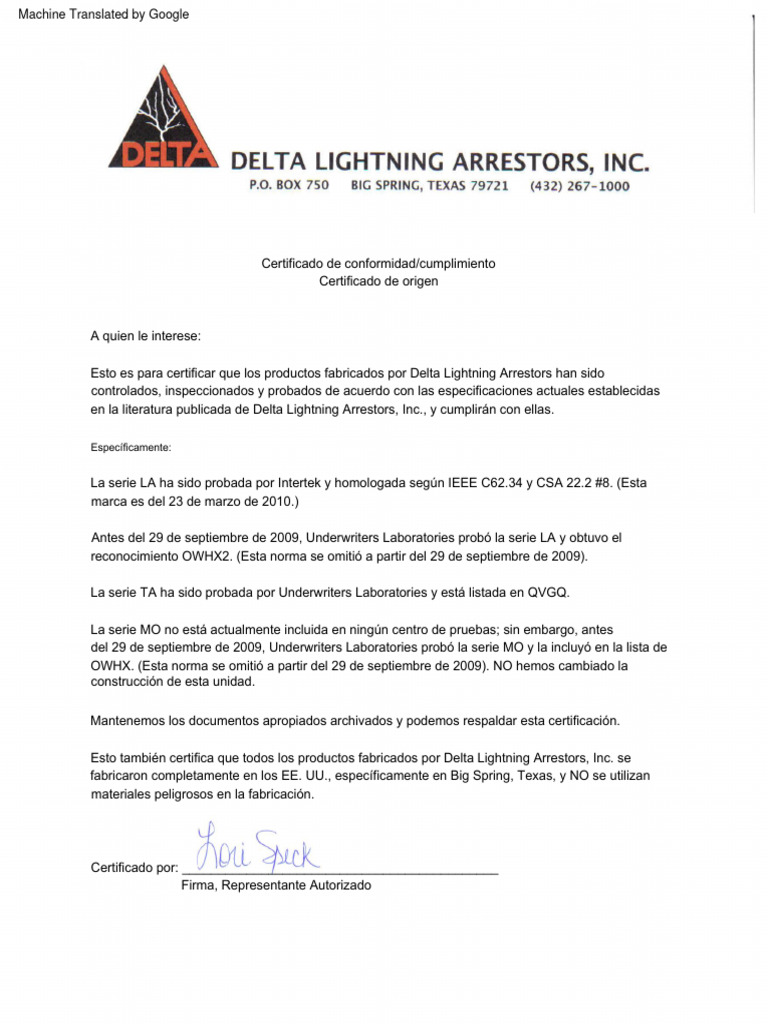 Machine Translated by Google

DELTA

DELTA LIGHTNING ARRESTORS, INC.
P.O. BOX 750 BIG SPRING, TEXAS 79721 (432) 267-1000

Certificado de conformidad/cumplimiento
Certificado de origen

A quien le interese:

Esto es para certificar que los productos fabricados por Delta Lightning Arrestors han sido controlados, inspeccionados y probados de acuerdo con las especificaciones actuales establecidas en la literatura publicada de Delta Lightning Arrestors, Inc., y cumplirán con ellas.

Específicamente:

La serie LA ha sido probada por Intertek y homologada según IEEE C62.34 y CSA 22.2 #8. (Esta marca es del 23 de marzo de 2010.)

Antes del 29 de septiembre de 2009, Underwriters Laboratories probó la serie LA y obtuvo el reconocimiento OWHX2. (Esta norma se omitió a partir del 29 de septiembre de 2009).

La serie TA ha sido probada por Underwriters Laboratories y está listada en QVGQ.

La serie MO no está actualmente incluida en ningún centro de pruebas; sin embargo, antes del 29 de septiembre de 2009, Underwriters Laboratories probó la serie MO y la incluyó en la lista de OWHX. (Esta norma se omitió a partir del 29 de septiembre de 2009). NO hemos cambiado la construcción de esta unidad.

Mantenemos los documentos apropiados archivados y podemos respaldar esta certificación.

Esto también certifica que todos los productos fabricados por Delta Lightning Arrestors, Inc. se fabricaron completamente en los EE. UU., específicamente en Big Spring, Texas, y NO se utilizan materiales peligrosos en la fabricación.

Certificado por: Lori Speck
Firma, Representante Autorizado